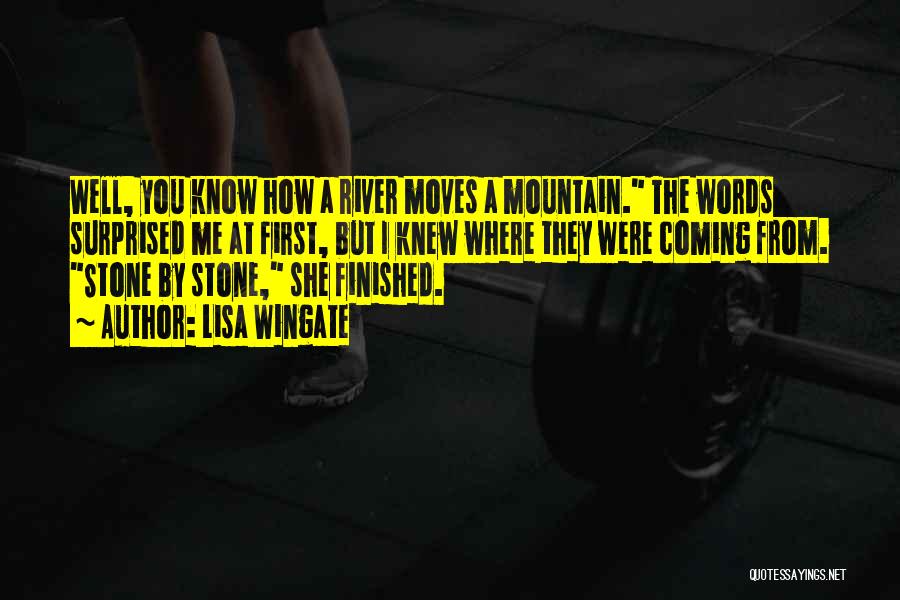 WELL, YOU KNOW HOW A RIVER MOVES A MOUNTAIN." THE WORDS SURPRISED ME AT FIRST, BUT I KNEW WHERE THEY WERE COMING FROM. "STONE BY STONE," SHE FINISHED.

~ AUTHOR: LISA WINGATE

QUOTESSAYINGS.NET